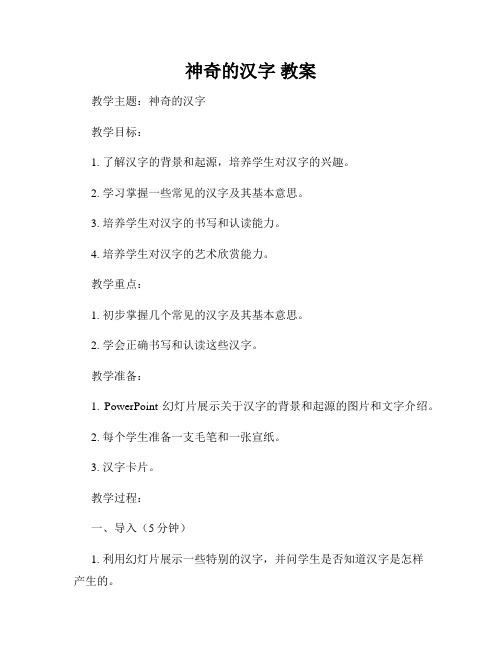 神奇的汉字 教案

教学主题：神奇的汉字

教学目标：

1. 了解汉字的背景和起源，培养学生对汉字的兴趣。

2. 学习掌握一些常见的汉字及其基本意思。

3. 培养学生对汉字的书写和认读能力。

4. 培养学生对汉字的艺术欣赏能力。

教学重点：

1. 初步掌握几个常见的汉字及其基本意思。

2. 学会正确书写和认读这些汉字。

教学准备：

1. PowerPoint 幻灯片展示关于汉字的背景和起源的图片和文字介绍。

2. 每个学生准备一支毛笔和一张宣纸。

3. 汉字卡片。

教学过程：

一、导入（5 分钟）

1. 利用幻灯片展示一些特别的汉字，并问学生是否知道汉字是怎样产生的。